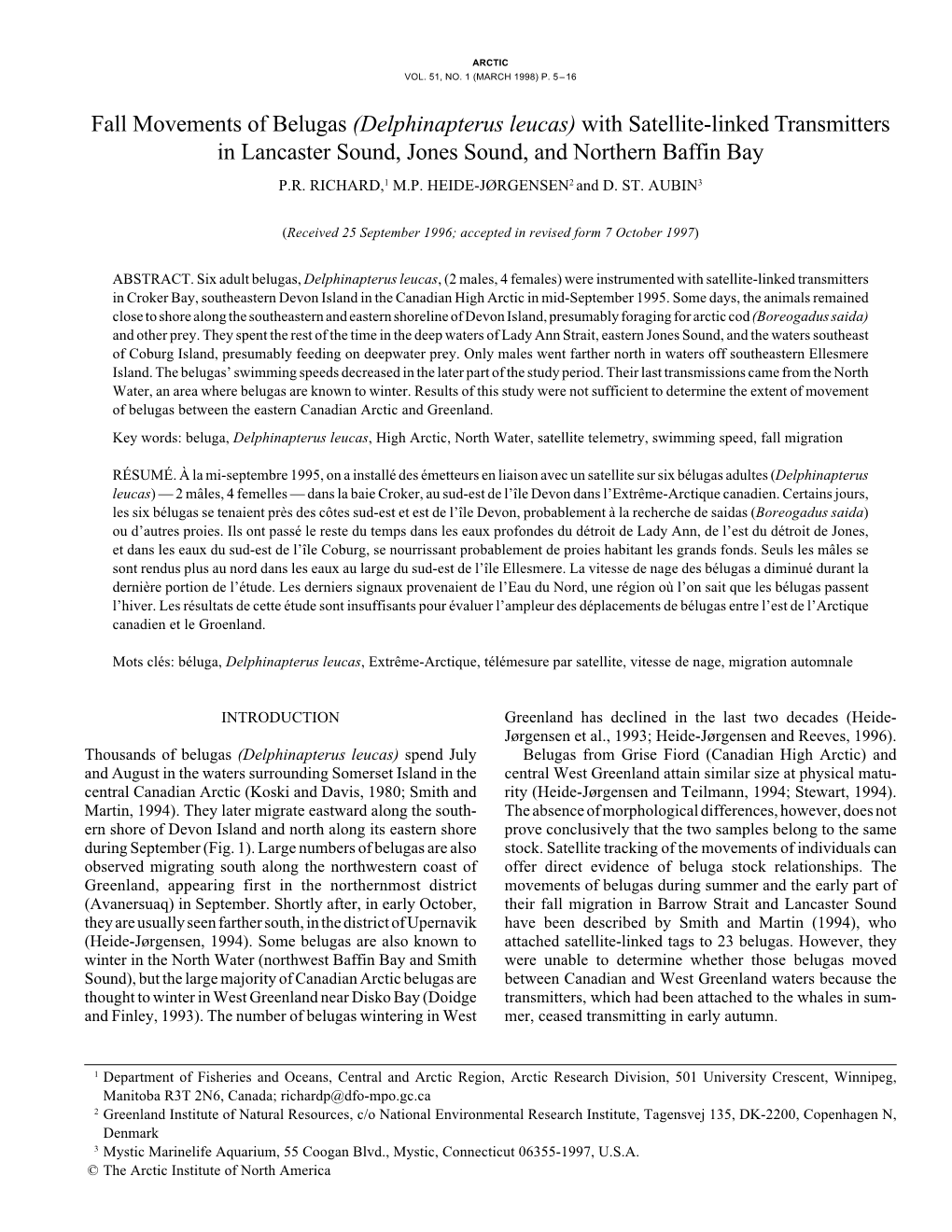 ARCTIC
VOL. 51, NO. 1 (MARCH 1998) P. 5–16

Fall Movements of Belugas (Delphinapterus leucas) with Satellite-linked Transmitters in Lancaster Sound, Jones Sound, and Northern Baffin Bay

P.R. RICHARD,$^1$ M.P. HEIDE-JØRGENSEN$^2$ and D. ST. AUBIN$^3$

(Received 25 September 1996; accepted in revised form 7 October 1997)

ABSTRACT. Six adult belugas, Delphinapterus leucas, (2 males, 4 females) were instrumented with satellite-linked transmitters in Croker Bay, southeastern Devon Island in the Canadian High Arctic in mid-September 1995. Some days, the animals remained close to shore along the southeastern and eastern shoreline of Devon Island, presumably foraging for arctic cod (Boreogadus saida) and other prey. They spent the rest of the time in the deep waters of Lady Ann Strait, eastern Jones Sound, and the waters southeast of Coburg Island, presumably feeding on deepwater prey. Only males went farther north in waters off southeastern Ellesmere Island. The belugas' swimming speeds decreased in the later part of the study period. Their last transmissions came from the North Water, an area where belugas are known to winter. Results of this study were not sufficient to determine the extent of movement of belugas between the eastern Canadian Arctic and Greenland.

Key words: beluga, Delphinapterus leucas, High Arctic, North Water, satellite telemetry, swimming speed, fall migration

RÉSUMÉ. À la mi-septembre 1995, on a installé des émetteurs en liaison avec un satellite sur six bélugas adultes (Delphinapterus leucas) — 2 mâles, 4 femelles — dans la baie Croker, au sud-est de l'île Devon dans l'Extrême-Arctique canadien. Certains jours, les six bélugas se tenaient près des côtes sud-est et est de l'île Devon, probablement à la recherche de saidas (Boreogadus saida) ou d'autres proies. Ils ont passé le reste du temps dans les eaux profondes du détroit de Lady Ann, de l'est du détroit de Jones, et dans les eaux du sud-est de l'île Coburg, se nourrissant probablement de proies habitant les grands fonds. Seuls les mâles se sont rendus plus au nord dans les eaux au large du sud-est de l'île Ellesmere. La vitesse de nage des bélugas a diminué durant la dernière portion de l'étude. Les derniers signaux provenaient de l'Eau du Nord, une région où l'on sait que les bélugas passent l'hiver. Les résultats de cette étude sont insuffisants pour évaluer l'ampleur des déplacements de bélugas entre l'est de l'Arctique canadien et le Groenland.

Mots clés: béluga, Delphinapterus leucas, Extrême-Arctique, télémesure par satellite, vitesse de nage, migration automnale

INTRODUCTION

Thousands of belugas (Delphinapterus leucas) spend July and August in the waters surrounding Somerset Island in the central Canadian Arctic (Koski and Davis, 1980; Smith and Martin, 1994). They later migrate eastward along the southern shore of Devon Island and north along its eastern shore during September (Fig. 1). Large numbers of belugas are also observed migrating south along the northwestern coast of Greenland, appearing first in the northernmost district (Avanersuaq) in September. Shortly after, in early October, they are usually seen farther south, in the district of Upernavik (Heide-Jørgensen, 1994). Some belugas are also known to winter in the North Water (northwest Baffin Bay and Smith Sound), but the large majority of Canadian Arctic belugas are thought to winter in West Greenland near Disko Bay (Doidge and Finley, 1993). The number of belugas wintering in West Greenland has declined in the last two decades (Heide-Jørgensen et al., 1993; Heide-Jørgensen and Reeves, 1996).

Belugas from Grise Fiord (Canadian High Arctic) and central West Greenland attain similar size at physical maturity (Heide-Jørgensen and Teilmann, 1994; Stewart, 1994). The absence of morphological differences, however, does not prove conclusively that the two samples belong to the same stock. Satellite tracking of the movements of individuals can offer direct evidence of beluga stock relationships. The movements of belugas during summer and the early part of their fall migration in Barrow Strait and Lancaster Sound have been described by Smith and Martin (1994), who attached satellite-linked tags to 23 belugas. However, they were unable to determine whether those belugas moved between Canadian and West Greenland waters because the transmitters, which had been attached to the whales in summer, ceased transmitting in early autumn.

$^1$ Department of Fisheries and Oceans, Central and Arctic Region, Arctic Research Division, 501 University Crescent, Winnipeg, Manitoba R3T 2N6, Canada; richardp@dfo-mpo.gc.ca
$^2$ Greenland Institute of Natural Resources, c/o National Environmental Research Institute, Tagensvej 135, DK-2200, Copenhagen N, Denmark
$^3$ Mystic Marinelife Aquarium, 55 Coogan Blvd., Mystic, Connecticut 06355-1997, U.S.A.
© The Arctic Institute of North America